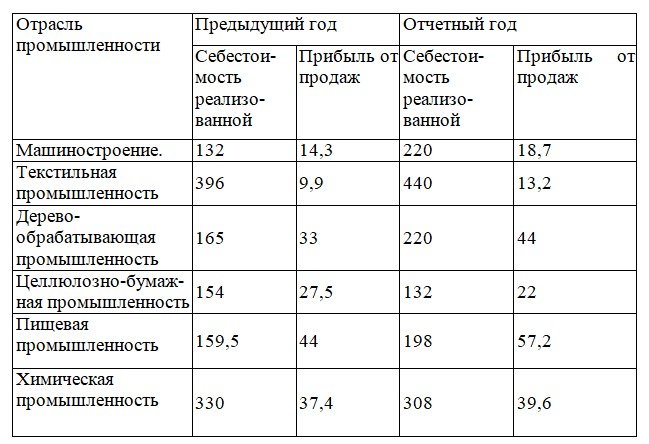 | Отрасль промышленности | Предыдущий год | | Отчетный год | |
|---|---|---|---|---|
| | Себестоимость реализованной | Прибыль от продаж | Себестоимость реализованной | Прибыль от продаж |
| Машиностроение. | 132 | 14,3 | 220 | 18,7 |
| Текстильная промышленность | 396 | 9,9 | 440 | 13,2 |
| Деревообрабатывающая промышленность | 165 | 33 | 220 | 44 |
| Целлюлозно-бумажная промышленность | 154 | 27,5 | 132 | 22 |
| Пищевая промышленность | 159,5 | 44 | 198 | 57,2 |
| Химическая промышленность | 330 | 37,4 | 308 | 39,6 |